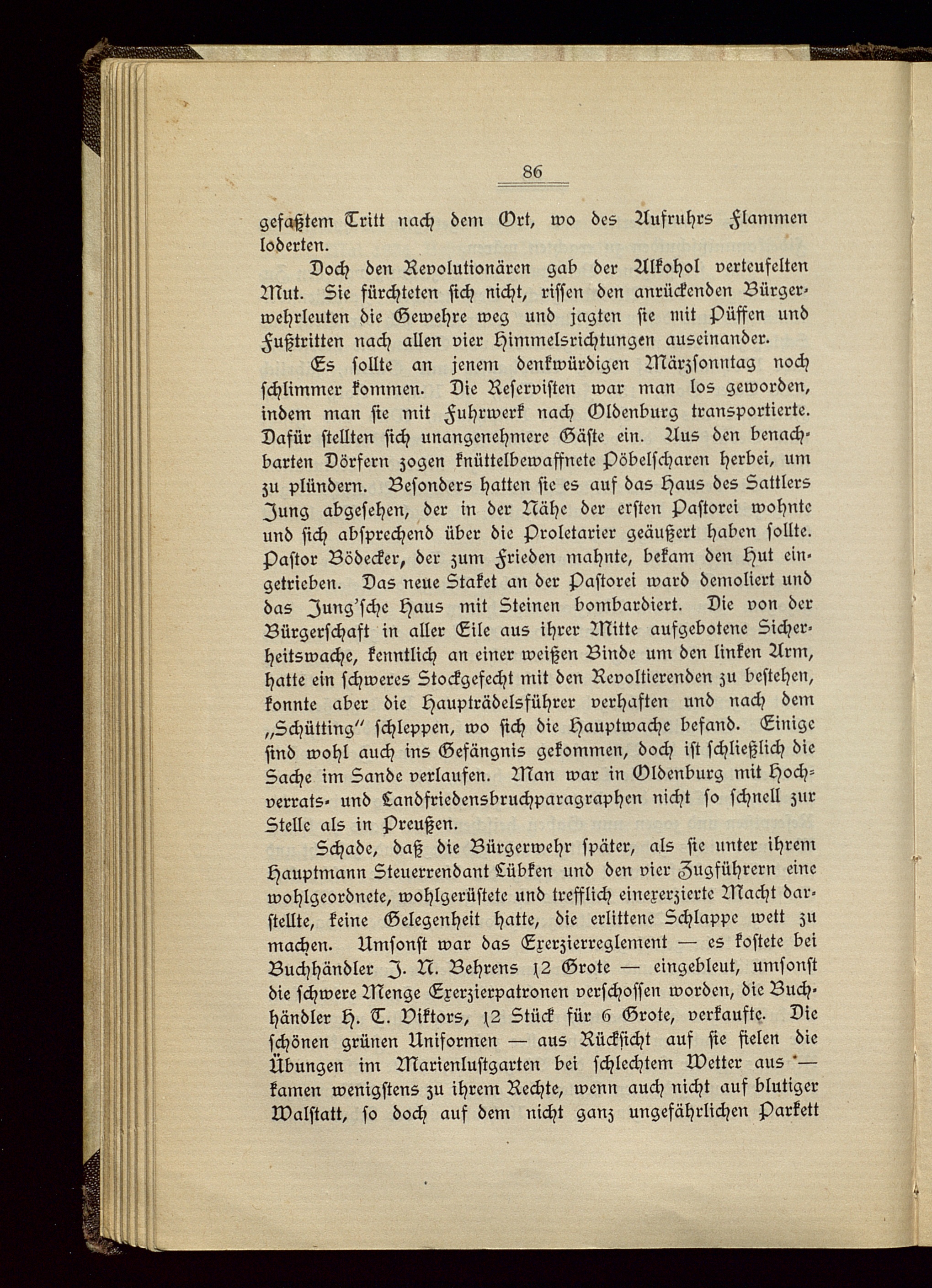 86

gefaßtem Tritt nach dem Ort, wo des Aufruhrs Flammen loderten.

Doch den Revolutionären gab der Alkohol verteufelten Mut. Sie fürchteten sich nicht, rissen den anrückenden Bürgerwehrleuten die Gewehre weg und jagten sie mit Püffen und Fußtritten nach allen vier Himmelsrichtungen auseinander.

Es sollte an jenem denkwürdigen Märzsonntag noch schlimmer kommen. Die Reservisten war man los geworden, indem man sie mit Fuhrwerk nach Oldenburg transportierte. Dafür stellten sich unangenehmere Gäste ein. Aus den benachbarten Dörfern zogen knüttelbewaffnete Pöbelscharen herbei, um zu plündern. Besonders hatten sie es auf das Haus des Sattlers Jung abgesehen, der in der Nähe der ersten Pastorei wohnte und sich absprechend über die Proletarier geäußert haben sollte. Pastor Bödecker, der zum Frieden mahnte, bekam den Hut eingetrieben. Das neue Staket an der Pastorei ward demoliert und das Jung'sche Haus mit Steinen bombardiert. Die von der Bürgerschaft in aller Eile aus ihrer Mitte aufgebotene Sicherheitswache, kenntlich an einer weißen Binde um den linken Arm, hatte ein schweres Stockgefecht mit den Revoltierenden zu bestehen, konnte aber die Haupträdelsführer verhaften und nach dem „Schütting" schleppen, wo sich die Hauptwache befand. Einige sind wohl auch ins Gefängnis gekommen, doch ist schließlich die Sache im Sande verlaufen. Man war in Oldenburg mit Hochverrats- und Landfriedensbruchparagraphen nicht so schnell zur Stelle als in Preußen.

Schade, daß die Bürgerwehr später, als sie unter ihrem Hauptmann Steuerrendant Lübken und den vier Zugführern eine wohlgeordnete, wohlgerüstete und trefflich einexerzierte Macht darstellte, keine Gelegenheit hatte, die erlittene Schlappe wett zu machen. Umsonst war das Exerzierreglement — es kostete bei Buchhändler J. N. Behrens 12 Grote — eingebleut, umsonst die schwere Menge Exerzierpatronen verschossen worden, die Buchhändler H. T. Viktors, 12 Stück für 6 Grote, verkaufte. Die schönen grünen Uniformen — aus Rücksicht auf sie fielen die Übungen im Marienlustgarten bei schlechtem Wetter aus — kamen wenigstens zu ihrem Rechte, wenn auch nicht auf blutiger Walstatt, so doch auf dem nicht ganz ungefährlichen Parkett